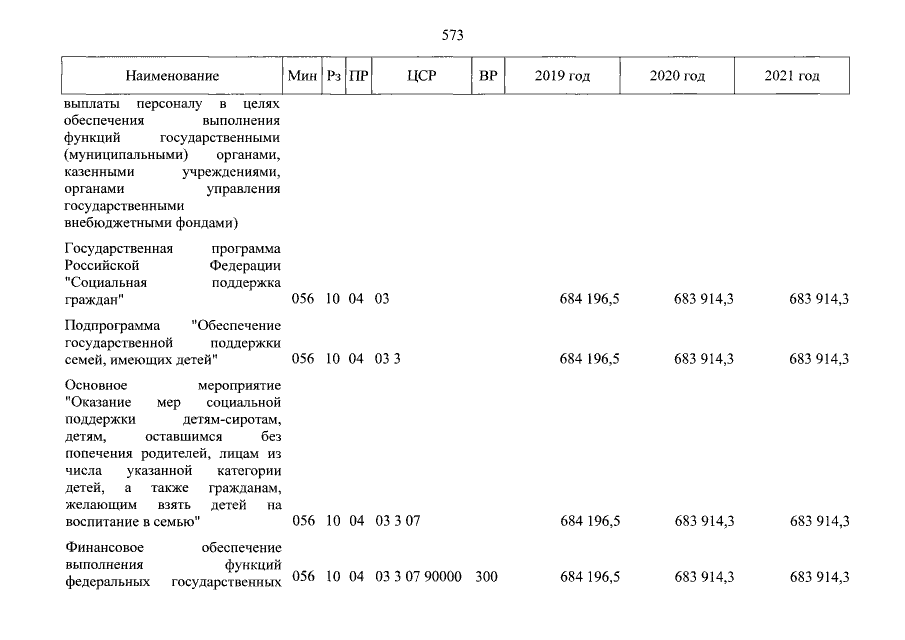 573

| Наименование | Мин | Рз | ПР | ЦСР | ВР | 2019 год | 2020 год | 2021 год |
|---|---|---|---|---|---|---|---|---|
| выплаты персоналу в целях обеспечения выполнения функций государственными (муниципальными) органами, казенными учреждениями, органами управления государственными внебюджетными фондами) | | | | | | | | |
| Государственная программа Российской Федерации "Социальная поддержка граждан" | 056 | 10 | 04 | 03 | | 684 196,5 | 683 914,3 | 683 914,3 |
| Подпрограмма "Обеспечение государственной поддержки семей, имеющих детей" | 056 | 10 | 04 | 03 3 | | 684 196,5 | 683 914,3 | 683 914,3 |
| Основное мероприятие "Оказание мер социальной поддержки детям-сиротам, детям, оставшимся без попечения родителей, лицам из числа указанной категории детей, а также гражданам, желающим взять детей на воспитание в семью" | 056 | 10 | 04 | 03 3 07 | | 684 196,5 | 683 914,3 | 683 914,3 |
| Финансовое обеспечение выполнения функций федеральных государственных | 056 | 10 | 04 | 03 3 07 90000 | 300 | 684 196,5 | 683 914,3 | 683 914,3 |